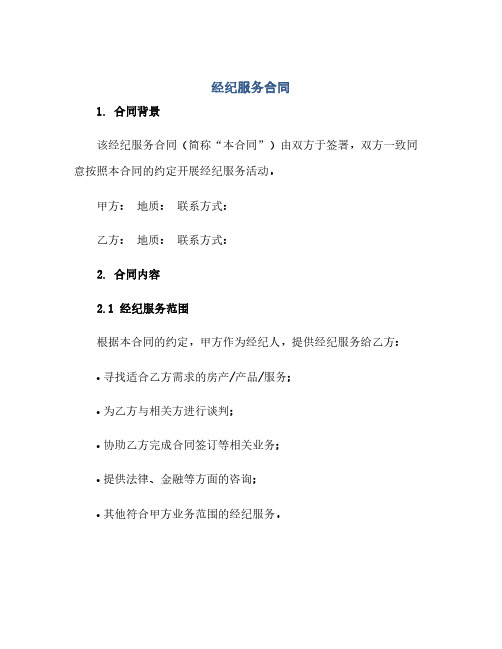 经纪服务合同

1. 合同背景

该经纪服务合同（简称“本合同”）由双方于签署，双方一致同意按照本合同的约定开展经纪服务活动。

甲方： 地质： 联系方式：

乙方： 地质： 联系方式：

2. 合同内容

2.1 经纪服务范围

根据本合同的约定，甲方作为经纪人，提供经纪服务给乙方：

• 寻找适合乙方需求的房产/产品/服务；

• 为乙方与相关方进行谈判；

• 协助乙方完成合同签订等相关业务；

• 提供法律、金融等方面的咨询；

• 其他符合甲方业务范围的经纪服务。